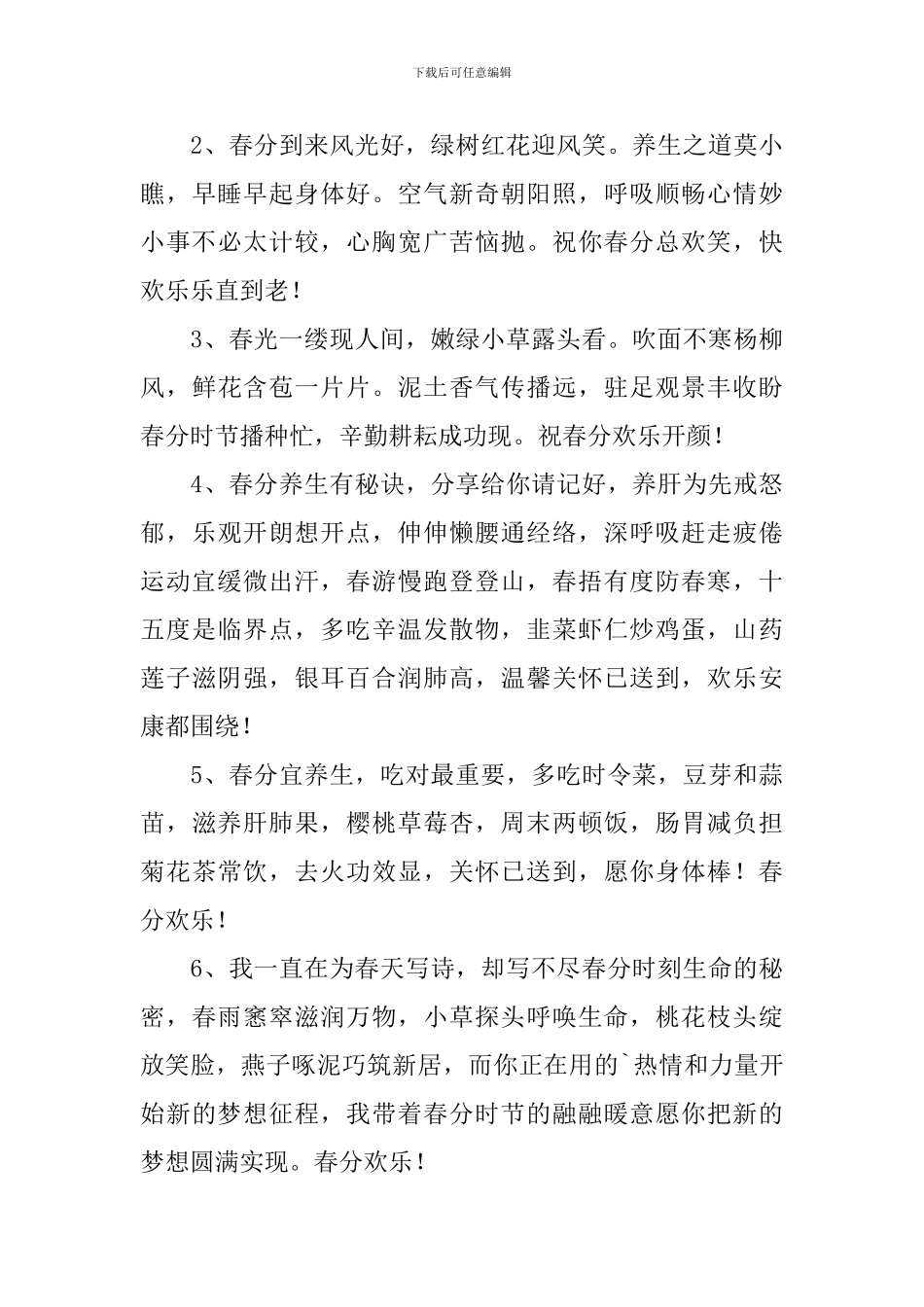 下载后可任意编辑

2、春分到来风光好，绿树红花迎风笑。养生之道莫小瞧，早睡早起身体好。空气新奇朝阳照，呼吸顺畅心情妙小事不必太计较，心胸宽广苦恼抛。祝你春分总欢笑，快欢乐乐直到老！

3、春光一缕现人间，嫩绿小草露头看。吹面不寒杨柳风，鲜花含苞一片片。泥土香气传播远，驻足观景丰收盼春分时节播种忙，辛勤耕耘成功现。祝春分欢乐开颜！

4、春分养生有秘诀，分享给你请记好，养肝为先戒怒郁，乐观开朗想开点，伸伸懒腰通经络，深呼吸赶走疲倦运动宜缓微出汗，春游慢跑登登山，春捂有度防春寒，十五度是临界点，多吃辛温发散物，韭菜虾仁炒鸡蛋，山药莲子滋阴强，银耳百合润肺高，温馨关怀已送到，欢乐安康都围绕！

5、春分宜养生，吃对最重要，多吃时令菜，豆芽和蒜苗，滋养肝肺果，樱桃草莓杏，周末两顿饭，肠胃减负担菊花茶常饮，去火功效显，关怀已送到，愿你身体棒！春分欢乐！

6、我一直在为春天写诗，却写不尽春分时刻生命的秘密，春雨窸窣滋润万物，小草探头呼唤生命，桃花枝头绽放笑脸，燕子啄泥巧筑新居，而你正在用的`热情和力量开始新的梦想征程，我带着春分时节的融融暖意愿你把新的梦想圆满实现。春分欢乐！